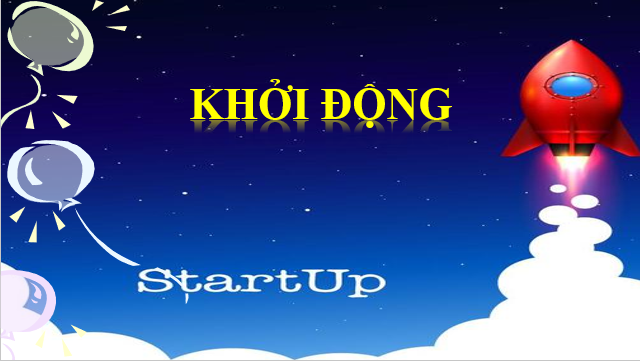 KHỞI ĐỘNG

StartUp